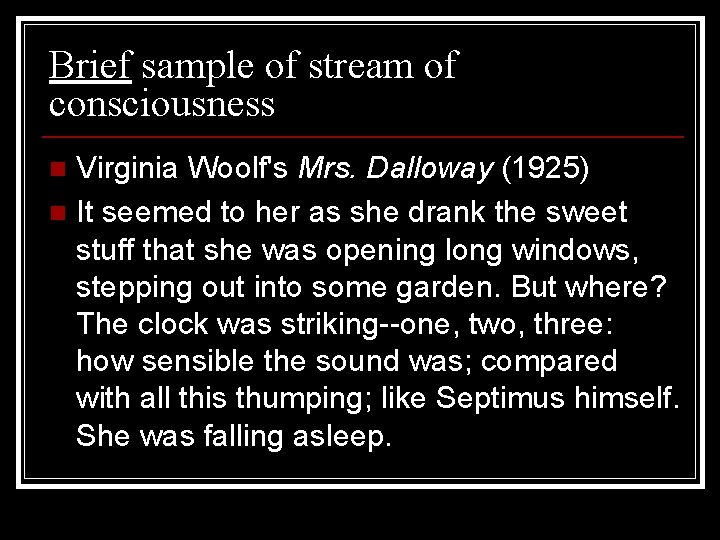 Brief sample of stream of consciousness

Virginia Woolf's Mrs. Dalloway (1925)

It seemed to her as she drank the sweet stuff that she was opening long windows, stepping out into some garden. But where? The clock was striking--one, two, three: how sensible the sound was; compared with all this thumping; like Septimus himself. She was falling asleep.